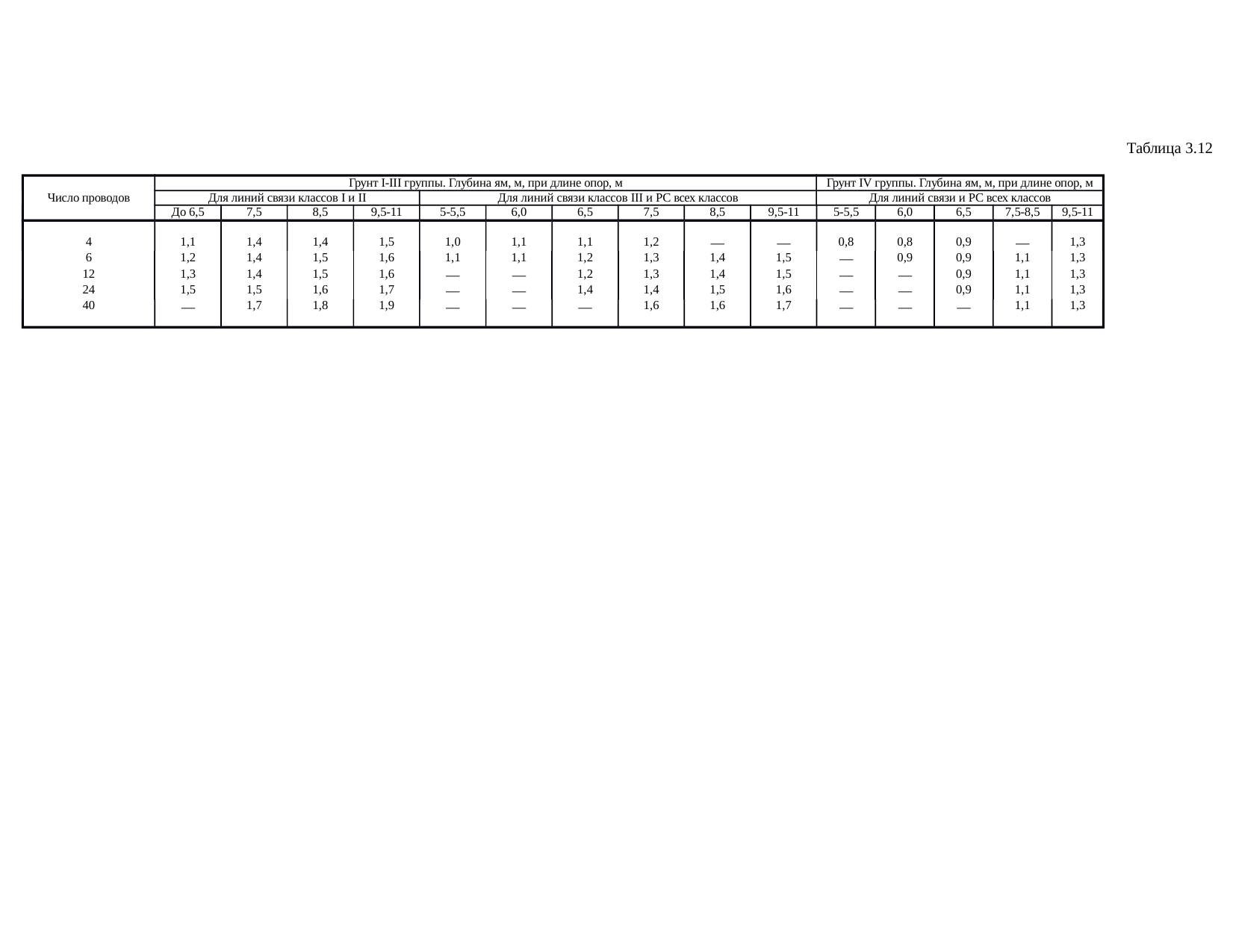 Таблица 3.12

| Число проводов | Грунт I-III группы. Глубина ям, м, при длине опор, м | | | | | | | | | | Грунт IV группы. Глубина ям, м, при длине опор, м | | | | |
|---|---|---|---|---|---|---|---|---|---|---|---|---|---|---|---|
| | Для линий связи классов I и II | | | | Для линий связи классов III и РС всех классов | | | | | | Для линий связи и РС всех классов | | | | |
| | До 6,5 | 7,5 | 8,5 | 9,5-11 | 5-5,5 | 6,0 | 6,5 | 7,5 | 8,5 | 9,5-11 | 5-5,5 | 6,0 | 6,5 | 7,5-8,5 | 9,5-11 |
| 4 | 1,1 | 1,4 | 1,4 | 1,5 | 1,0 | 1,1 | 1,1 | 1,2 | — | — | 0,8 | 0,8 | 0,9 | — | 1,3 |
| 6 | 1,2 | 1,4 | 1,5 | 1,6 | 1,1 | 1,1 | 1,2 | 1,3 | 1,4 | 1,5 | — | 0,9 | 0,9 | 1,1 | 1,3 |
| 12 | 1,3 | 1,4 | 1,5 | 1,6 | — | — | 1,2 | 1,3 | 1,4 | 1,5 | — | — | 0,9 | 1,1 | 1,3 |
| 24 | 1,5 | 1,5 | 1,6 | 1,7 | — | — | 1,4 | 1,4 | 1,5 | 1,6 | — | — | 0,9 | 1,1 | 1,3 |
| 40 | — | 1,7 | 1,8 | 1,9 | — | — | — | 1,6 | 1,6 | 1,7 | — | — | — | 1,1 | 1,3 |